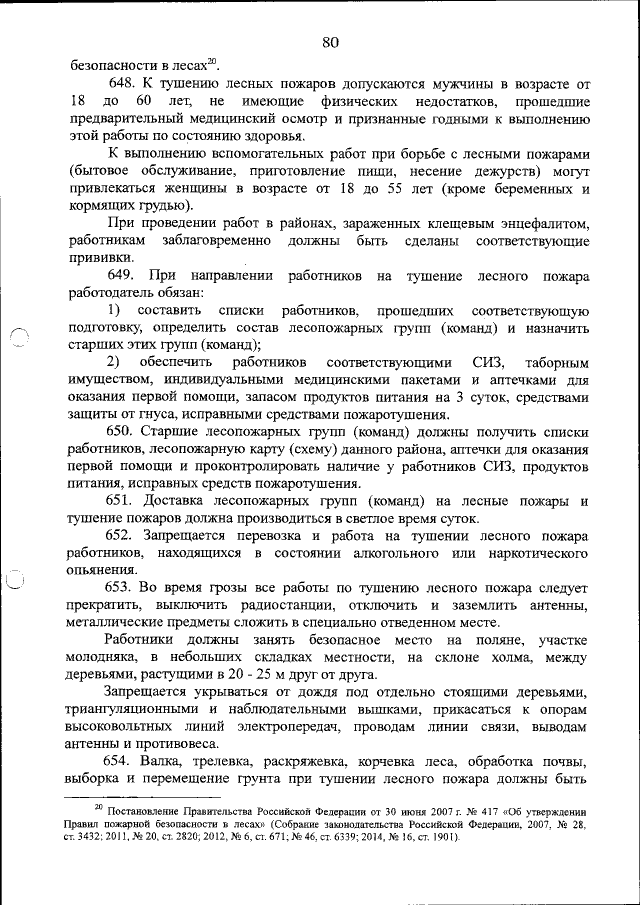 80

безопасности в лесах$^{20}$.

648. К тушению лесных пожаров допускаются мужчины в возрасте от 18 до 60 лет, не имеющие физических недостатков, прошедшие предварительный медицинский осмотр и признанные годными к выполнению этой работы по состоянию здоровья.

К выполнению вспомогательных работ при борьбе с лесными пожарами (бытовое обслуживание, приготовление пищи, несение дежурств) могут привлекаться женщины в возрасте от 18 до 55 лет (кроме беременных и кормящих грудью).

При проведении работ в районах, зараженных клещевым энцефалитом, работникам заблаговременно должны быть сделаны соответствующие прививки.

649. При направлении работников на тушение лесного пожара работодатель обязан:

1) составить списки работников, прошедших соответствующую подготовку, определить состав лесопожарных групп (команд) и назначить старших этих групп (команд);

2) обеспечить работников соответствующими СИЗ, таборным имуществом, индивидуальными медицинскими пакетами и аптечками для оказания первой помощи, запасом продуктов питания на 3 суток, средствами защиты от гнуса, исправными средствами пожаротушения.

650. Старшие лесопожарных групп (команд) должны получить списки работников, лесопожарную карту (схему) данного района, аптечки для оказания первой помощи и проконтролировать наличие у работников СИЗ, продуктов питания, исправных средств пожаротушения.

651. Доставка лесопожарных групп (команд) на лесные пожары и тушение пожаров должна производиться в светлое время суток.

652. Запрещается перевозка и работа на тушении лесного пожара работников, находящихся в состоянии алкогольного или наркотического опьянения.

653. Во время грозы все работы по тушению лесного пожара следует прекратить, выключить радиостанции, отключить и заземлить антенны, металлические предметы сложить в специально отведенном месте.

Работники должны занять безопасное место на поляне, участке молодняка, в небольших складках местности, на склоне холма, между деревьями, растущими в 20 - 25 м друг от друга.

Запрещается укрываться от дождя под отдельно стоящими деревьями, триангуляционными и наблюдательными вышками, прикасаться к опорам высоковольтных линий электропередач, проводам линии связи, выводам антенны и противовеса.

654. Валка, трелевка, раскряжевка, корчевка леса, обработка почвы, выборка и перемещение грунта при тушении лесного пожара должны быть

$^{20}$ Постановление Правительства Российской Федерации от 30 июня 2007 г. № 417 «Об утверждении Правил пожарной безопасности в лесах» (Собрание законодательства Российской Федерации, 2007, № 28, ст. 3432; 2011, № 20, ст. 2820; 2012, № 6, ст. 671; № 46, ст. 6339; 2014, № 16, ст. 1901).